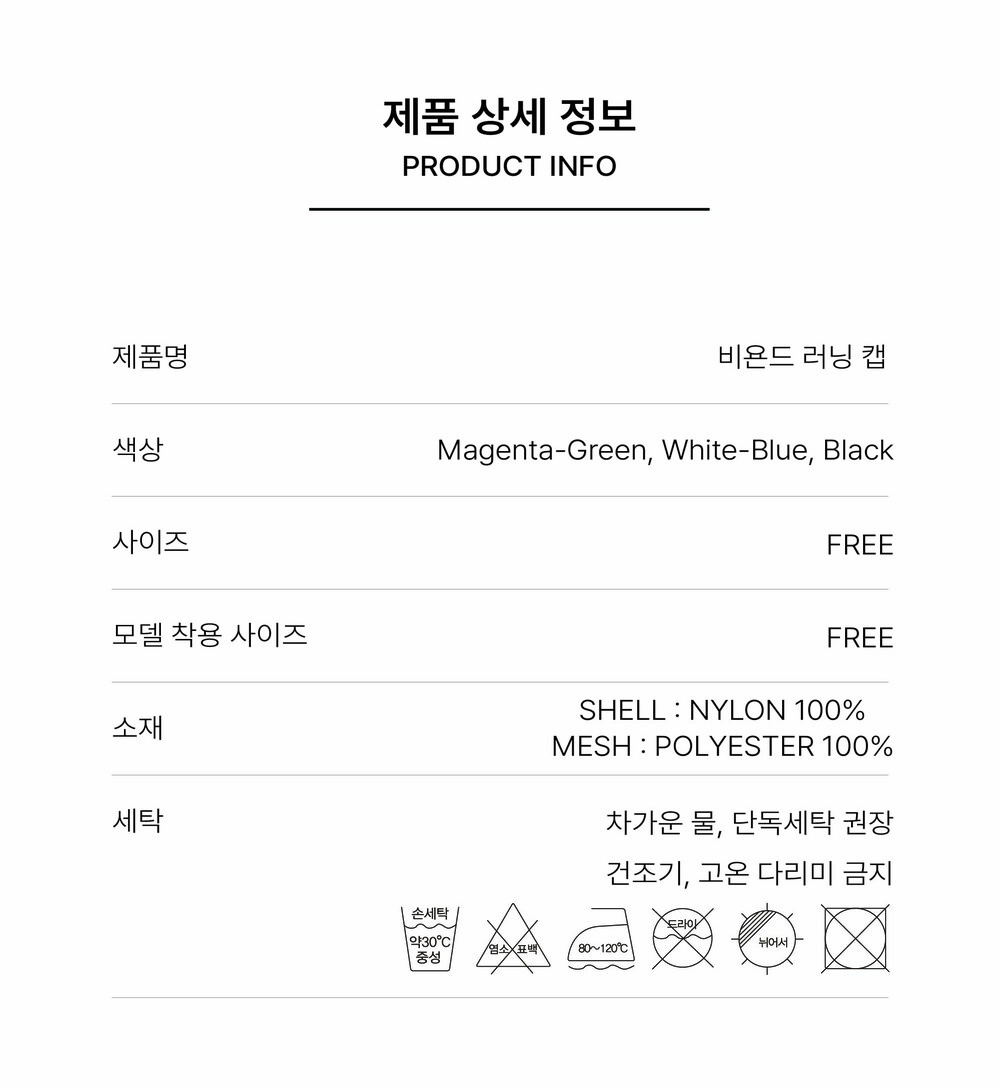 제품 상세 정보
PRODUCT INFO

제품명
비욘드 러닝 캡

색상
Magenta-Green, White-Blue, Black

사이즈
FREE

모델 착용 사이즈
FREE

소재
SHELL : NYLON 100%
MESH : POLYESTER 100%

세탁
차가운 물, 단독세탁 권장
건조기, 고온 다리미 금지

손세탁
약30°C
중성

염소 표백

80~120°C

드라이

뉘어서